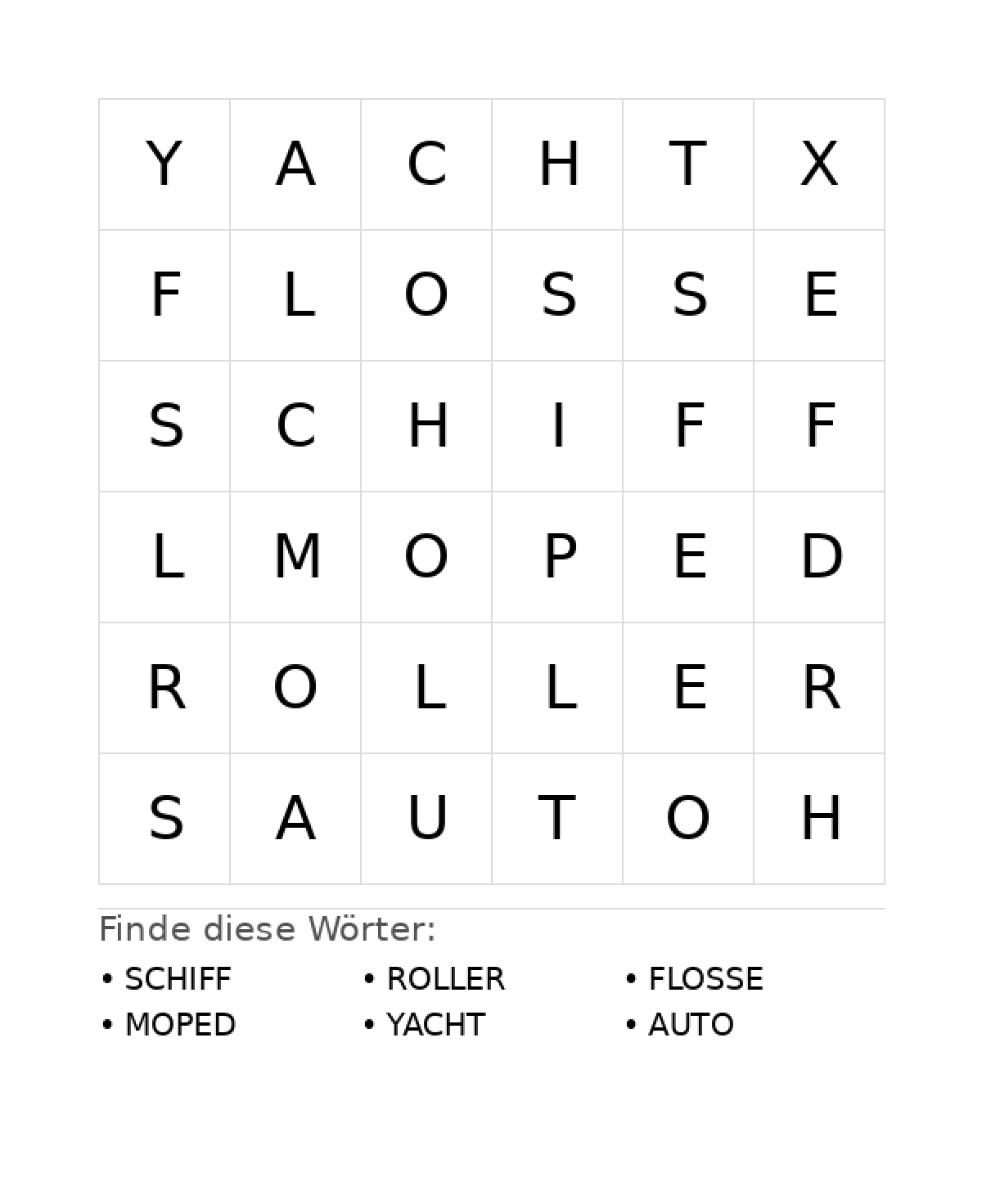 | Y | A | C | H | T | X |
|---|---|---|---|---|---|
| F | L | O | S | S | E |
| S | C | H | I | F | F |
| L | M | O | P | E | D |
| R | O | L | L | E | R |
| S | A | U | T | O | H |

Finde diese Wörter:

• SCHIFF
• MOPED
• ROLLER
• YACHT
• FLOSSE
• AUTO